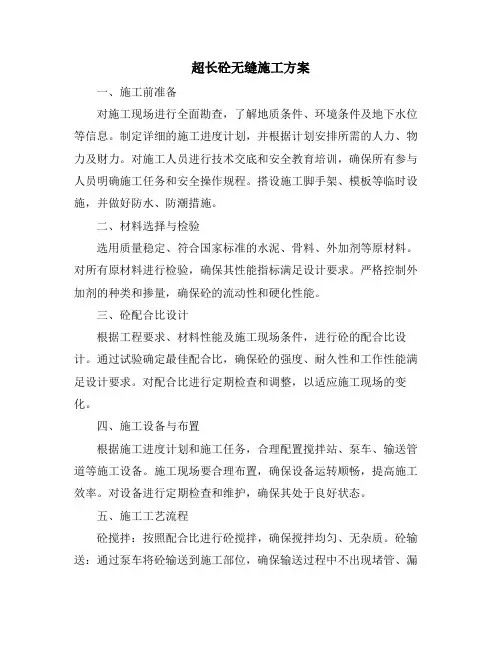 超长砼无缝施工方案

一、施工前准备

对施工现场进行全面勘查，了解地质条件、环境条件及地下水位等信息。制定详细的施工进度计划，并根据计划安排所需的人力、物力及财力。对施工人员进行技术交底和安全教育培训，确保所有参与人员明确施工任务和安全操作规程。搭设施工脚手架、模板等临时设施，并做好防水、防潮措施。

二、材料选择与检验

选用质量稳定、符合国家标准的水泥、骨料、外加剂等原材料。对所有原材料进行检验，确保其性能指标满足设计要求。严格控制外加剂的种类和掺量，确保砼的流动性和硬化性能。

三、砼配合比设计

根据工程要求、材料性能及施工现场条件，进行砼的配合比设计。通过试验确定最佳配合比，确保砼的强度、耐久性和工作性能满足设计要求。对配合比进行定期检查和调整，以适应施工现场的变化。

四、施工设备与布置

根据施工进度计划和施工任务，合理配置搅拌站、泵车、输送管道等施工设备。施工现场要合理布置，确保设备运转顺畅，提高施工效率。对设备进行定期检查和维护，确保其处于良好状态。

五、施工工艺流程

砼搅拌：按照配合比进行砼搅拌，确保搅拌均匀、无杂质。砼输送：通过泵车将砼输送到施工部位，确保输送过程中不出现堵管、漏